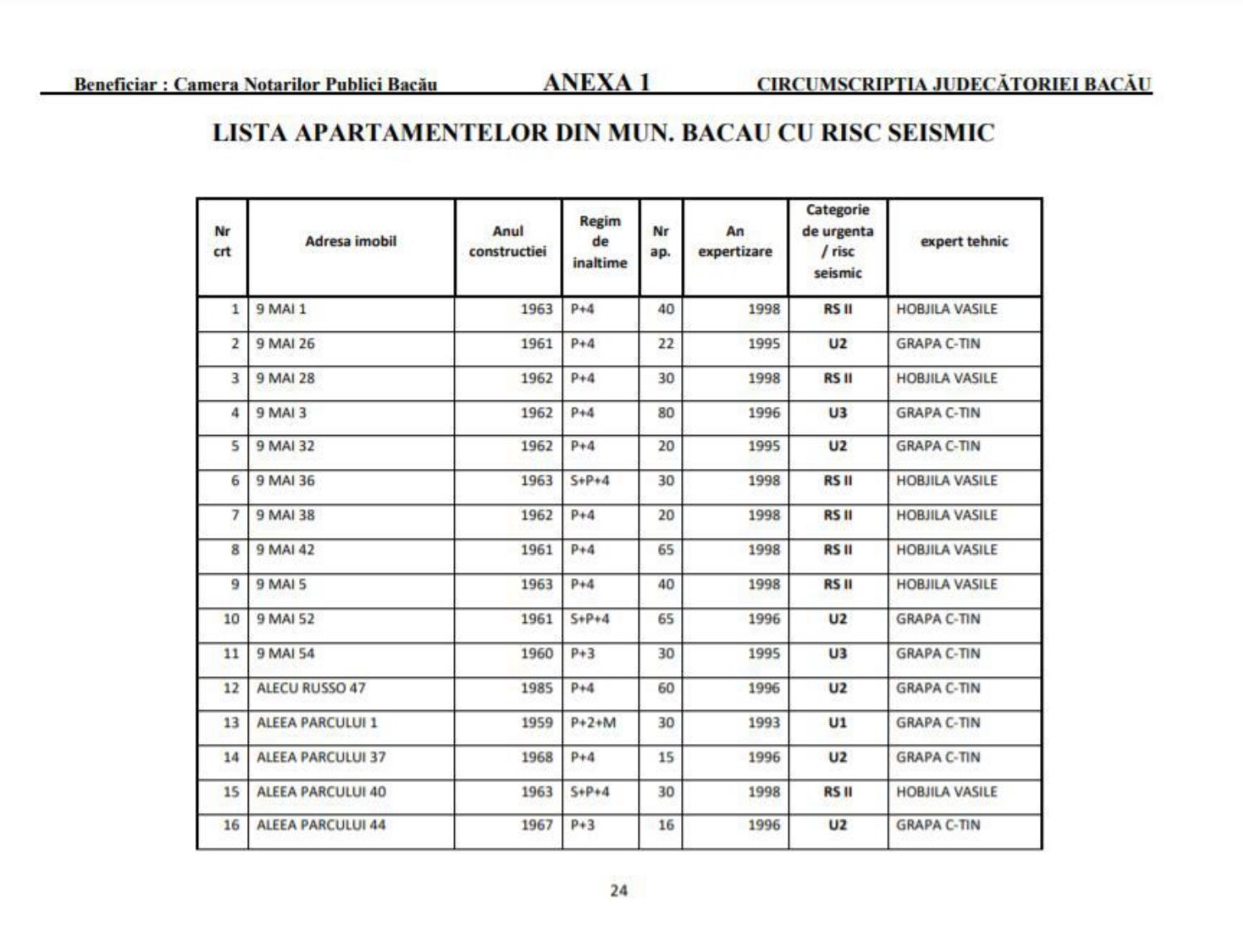 Beneficiar : Camera Notarilor Publici Bacău ANEXA 1 CIRCUMSCRIPȚIA JUDECĂTORIEI BACĂU

LISTA APARTAMENTELOR DIN MUN. BACAU CU RISC SEISMIC

| Nr crt | Adresa imobil | Anul constructiei | Regim de inaltime | Nr ap. | An expertizare | Categorie de urgenta / risc seismic | expert tehnic |
|---|---|---|---|---|---|---|---|
| 1 | 9 MAI 1 | 1963 | P+4 | 40 | 1998 | RS II | HOBJILA VASILE |
| 2 | 9 MAI 26 | 1961 | P+4 | 22 | 1995 | U2 | GRAPA C-TIN |
| 3 | 9 MAI 28 | 1962 | P+4 | 30 | 1998 | RS II | HOBJILA VASILE |
| 4 | 9 MAI 3 | 1962 | P+4 | 80 | 1996 | U3 | GRAPA C-TIN |
| 5 | 9 MAI 32 | 1962 | P+4 | 20 | 1995 | U2 | GRAPA C-TIN |
| 6 | 9 MAI 36 | 1963 | S+P+4 | 30 | 1998 | RS II | HOBJILA VASILE |
| 7 | 9 MAI 38 | 1962 | P+4 | 20 | 1998 | RS II | HOBJILA VASILE |
| 8 | 9 MAI 42 | 1961 | P+4 | 65 | 1998 | RS II | HOBJILA VASILE |
| 9 | 9 MAI 5 | 1963 | P+4 | 40 | 1998 | RS II | HOBJILA VASILE |
| 10 | 9 MAI 52 | 1961 | S+P+4 | 65 | 1996 | U2 | GRAPA C-TIN |
| 11 | 9 MAI 54 | 1960 | P+3 | 30 | 1995 | U3 | GRAPA C-TIN |
| 12 | ALECU RUSSO 47 | 1985 | P+4 | 60 | 1996 | U2 | GRAPA C-TIN |
| 13 | ALEEA PARCULUI 1 | 1959 | P+2+M | 30 | 1993 | U1 | GRAPA C-TIN |
| 14 | ALEEA PARCULUI 37 | 1968 | P+4 | 15 | 1996 | U2 | GRAPA C-TIN |
| 15 | ALEEA PARCULUI 40 | 1963 | S+P+4 | 30 | 1998 | RS II | HOBJILA VASILE |
| 16 | ALEEA PARCULUI 44 | 1967 | P+3 | 16 | 1996 | U2 | GRAPA C-TIN |

24